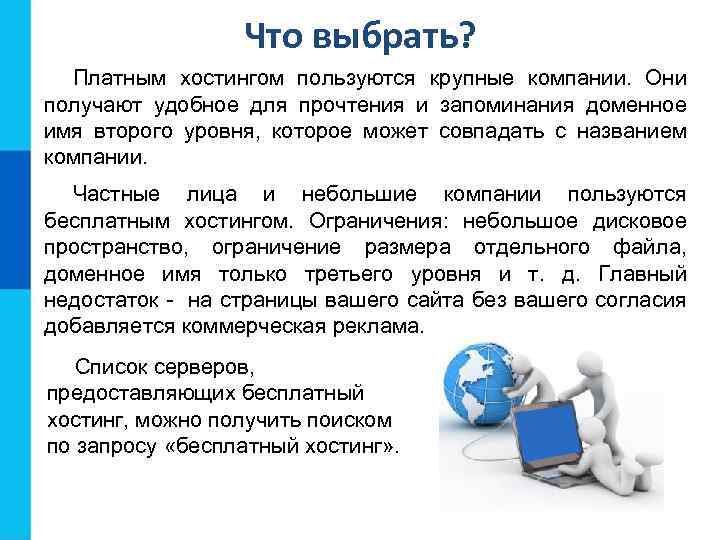 Что выбрать?

Платным хостингом пользуются крупные компании. Они получают удобное для прочтения и запоминания доменное имя второго уровня, которое может совпадать с названием компании.

Частные лица и небольшие компании пользуются бесплатным хостингом. Ограничения: небольшое дисковое пространство, ограничение размера отдельного файла, доменное имя только третьего уровня и т. д. Главный недостаток - на страницы вашего сайта без вашего согласия добавляется коммерческая реклама.

Список серверов, предоставляющих бесплатный хостинг, можно получить поиском по запросу «бесплатный хостинг».